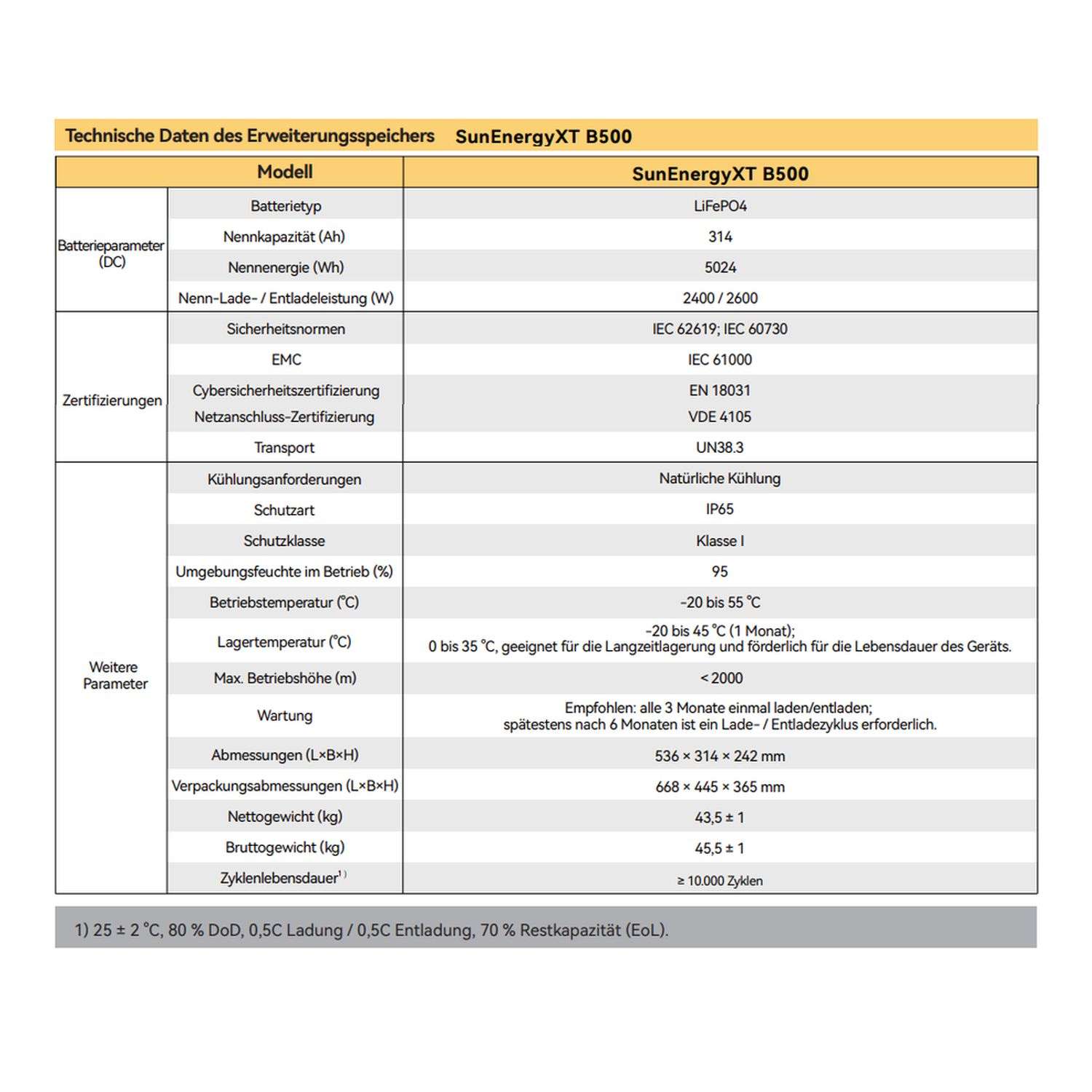 Technische Daten des Erweiterungsspeichers SunEnergyXT B500

| Modell | | SunEnergyXT B500 |
|---|---|---|
| Batterieparameter (DC) | Batterietyp | LiFePO4 |
| | Nennkapazität (Ah) | 314 |
| | Nennenergie (Wh) | 5024 |
| | Nenn-Lade- / Entladeleistung (W) | 2400 / 2600 |
| Zertifizierungen | Sicherheitsnormen | IEC 62619; IEC 60730 |
| | EMC | IEC 61000 |
| | Cybersicherheitszertifizierung | EN 18031 |
| | Netzanschluss-Zertifizierung | VDE 4105 |
| | Transport | UN38.3 |
| Weitere Parameter | Kühlungsanforderungen | Natürliche Kühlung |
| | Schutzart | IP65 |
| | Schutzklasse | Klasse I |
| | Umgebungsfeuchte im Betrieb (%) | 95 |
| | Betriebstemperatur (°C) | -20 bis 55 °C |
| | Lagertemperatur (°C) | -20 bis 45 °C (1 Monat); 0 bis 35 °C, geeignet für die Langzeitlagerung und förderlich für die Lebensdauer des Geräts. |
| | Max. Betriebshöhe (m) | < 2000 |
| | Wartung | Empfohlen: alle 3 Monate einmal laden/entladen; spätestens nach 6 Monaten ist ein Lade- / Entladezyklus erforderlich. |
| | Abmessungen (L×B×H) | 536 × 314 × 242 mm |
| | Verpackungsabmessungen (L×B×H) | 668 × 445 × 365 mm |
| | Nettogewicht (kg) | 43,5 ± 1 |
| | Bruttogewicht (kg) | 45,5 ± 1 |
| | Zyklenlebensdauer$^{1)}$ | ≥ 10.000 Zyklen |

1) 25 ± 2 °C, 80 % DoD, 0,5C Ladung / 0,5C Entladung, 70 % Restkapazität (EoL).